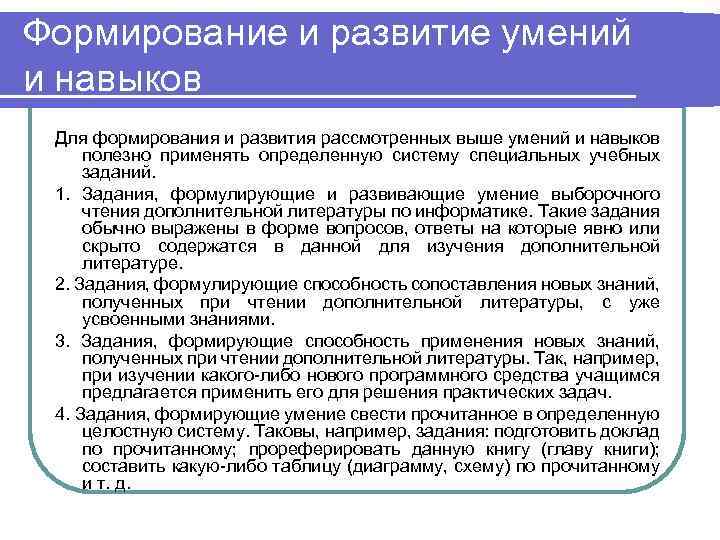 Формирование и развитие умений и навыков

Для формирования и развития рассмотренных выше умений и навыков полезно применять определенную систему специальных учебных заданий.

1. Задания, формулирующие и развивающие умение выборочного чтения дополнительной литературы по информатике. Такие задания обычно выражены в форме вопросов, ответы на которые явно или скрыто содержатся в данной для изучения дополнительной литературе.

2. Задания, формулирующие способность сопоставления новых знаний, полученных при чтении дополнительной литературы, с уже усвоенными знаниями.

3. Задания, формирующие способность применения новых знаний, полученных при чтении дополнительной литературы. Так, например, при изучении какого-либо нового программного средства учащимся предлагается применить его для решения практических задач.

4. Задания, формирующие умение свести прочитанное в определенную целостную систему. Таковы, например, задания: подготовить доклад по прочитанному; прореферировать данную книгу (главу книги); составить какую-либо таблицу (диаграмму, схему) по прочитанному и т. д.